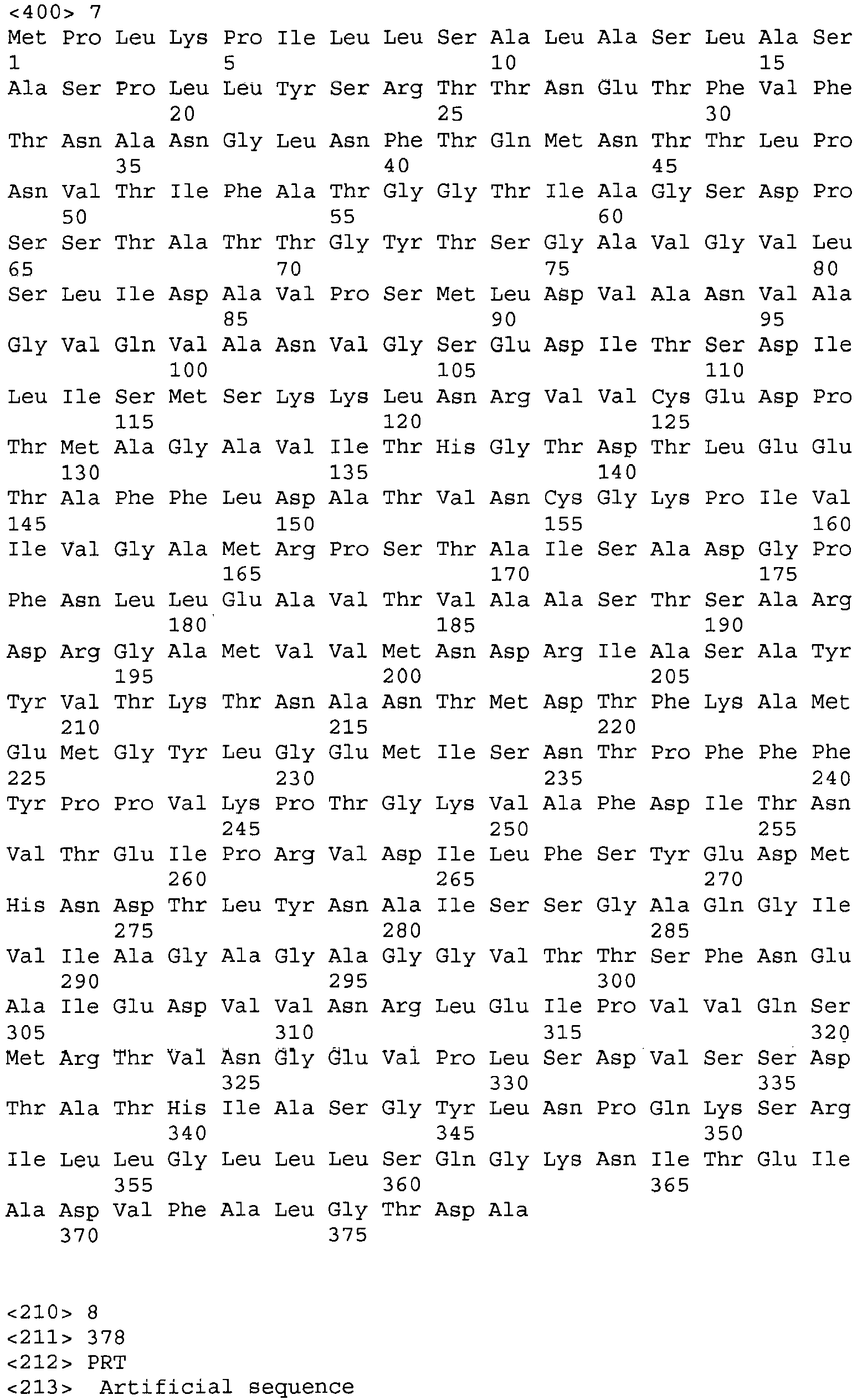 <400> 7
Met Pro Leu Lys Pro Ile Leu Leu Ser Ala Leu Ala Ser Leu Ala Ser
1 5 10 15
Ala Ser Pro Leu Leu Tyr Ser Arg Thr Thr Asn Glu Thr Phe Val Phe
20 25 30
Thr Asn Ala Asn Gly Leu Asn Phe Thr Gln Met Asn Thr Thr Leu Pro
35 40 45
Asn Val Thr Ile Phe Ala Thr Gly Gly Thr Ile Ala Gly Ser Asp Pro
50 55 60
Ser Ser Thr Ala Thr Thr Gly Tyr Thr Ser Gly Ala Val Gly Val Leu
65 70 75 80
Ser Leu Ile Asp Ala Val Pro Ser Met Leu Asp Val Ala Asn Val Ala
85 90 95
Gly Val Gln Val Ala Asn Val Gly Ser Glu Asp Ile Thr Ser Asp Ile
100 105 110
Leu Ile Ser Met Ser Lys Lys Leu Asn Arg Val Val Cys Glu Asp Pro
115 120 125
Thr Met Ala Gly Ala Val Ile Thr His Gly Thr Asp Thr Leu Glu Glu
130 135 140
Thr Ala Phe Phe Leu Asp Ala Thr Val Asn Cys Gly Lys Pro Ile Val
145 150 155 160
Ile Val Gly Ala Met Arg Pro Ser Thr Ala Ile Ser Ala Asp Gly Pro
165 170 175
Phe Asn Leu Leu Glu Ala Val Thr Val Ala Ala Ser Thr Ser Ala Arg
180 185 190
Asp Arg Gly Ala Met Val Val Met Asn Asp Arg Ile Ala Ser Ala Tyr
195 200 205
Tyr Val Thr Lys Thr Asn Ala Asn Thr Met Asp Thr Phe Lys Ala Met
210 215 220
Glu Met Gly Tyr Leu Gly Glu Met Ile Ser Asn Thr Pro Phe Phe Phe
225 230 235 240
Tyr Pro Pro Val Lys Pro Thr Gly Lys Val Ala Phe Asp Ile Thr Asn
245 250 255
Val Thr Glu Ile Pro Arg Val Asp Ile Leu Phe Ser Tyr Glu Asp Met
260 265 270
His Asn Asp Thr Leu Tyr Asn Ala Ile Ser Ser Gly Ala Gln Gly Ile
275 280 285
Val Ile Ala Gly Ala Gly Ala Gly Gly Val Thr Thr Ser Phe Asn Glu
290 295 300
Ala Ile Glu Asp Val Val Asn Arg Leu Glu Ile Pro Val Val Gln Ser
305 310 315 320
Met Arg Thr Val Asn Gly Glu Val Pro Leu Ser Asp Val Ser Ser Asp
325 330 335
Thr Ala Thr His Ile Ala Ser Gly Tyr Leu Asn Pro Gln Lys Ser Arg
340 345 350
Ile Leu Leu Gly Leu Leu Leu Ser Gln Gly Lys Asn Ile Thr Glu Ile
355 360 365
Ala Asp Val Phe Ala Leu Gly Thr Asp Ala
370 375

<210> 8
<211> 378
<212> PRT
<213> Artificial sequence